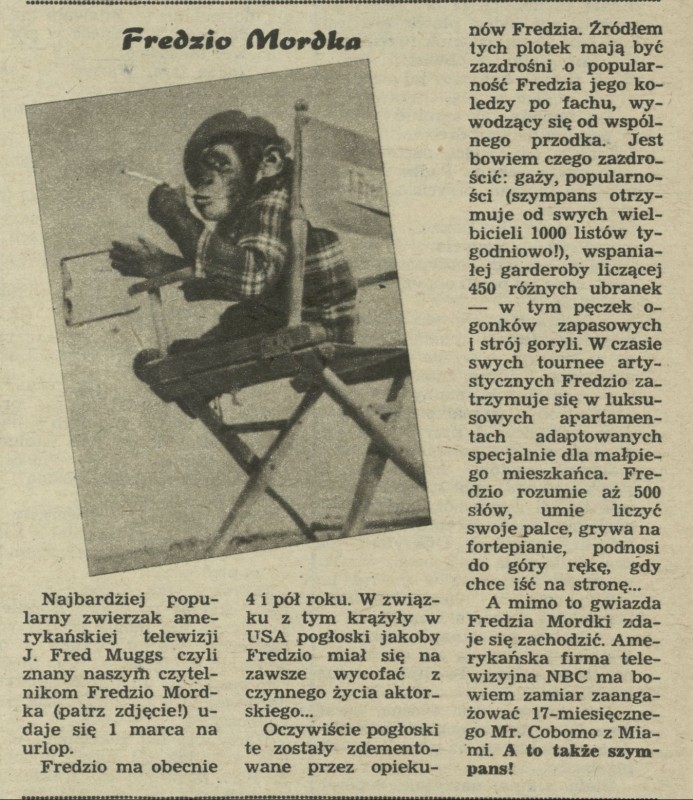 Fredzio Mordka

Najbardziej popularny zwierzak amerykańskiej telewizji J. Fred Muggs czyli znany naszym czytelnikom Fredzio Mordka (patrz zdjęcie!) udaje się 1 marca na urlop.

Fredzio ma obecnie 4 i pół roku. W związku z tym krążyły w USA pogłoski jakoby Fredzio miał się na zawsze wycofać z czynnego życia aktorskiego...

Oczywiście pogłoski te zostały zdementowane przez opiekunów Fredzia. Źródłem tych plotek mają być zazdrośni o popularność Fredzia jego koledzy po fachu, wywodzący się od wspólnego przodka. Jest bowiem czego zazdrościć: gaży, popularności (szympans otrzymuje od swych wielbicieli 1000 listów tygodniowo!), wspaniałej garderoby liczącej 450 różnych ubranek — w tym pęczek ogonków zapasowych i strój goryli. W czasie swych tournee artystycznych Fredzio zatrzymuje się w luksusowych apartamentach adaptowanych specjalnie dla małpiego mieszkańca. Fredzio rozumie aż 500 słów, umie liczyć swoje palce, grywa na fortepianie, podnosi do góry rękę, gdy chce iść na stronę...

A mimo to gwiazda Fredzia Mordki zdaje się zachodzić. Amerykańska firma telewizyjna NBC ma bowiem zamiar zaangażować 17-miesięcznego Mr. Cobomo z Miami. A to także szympans!